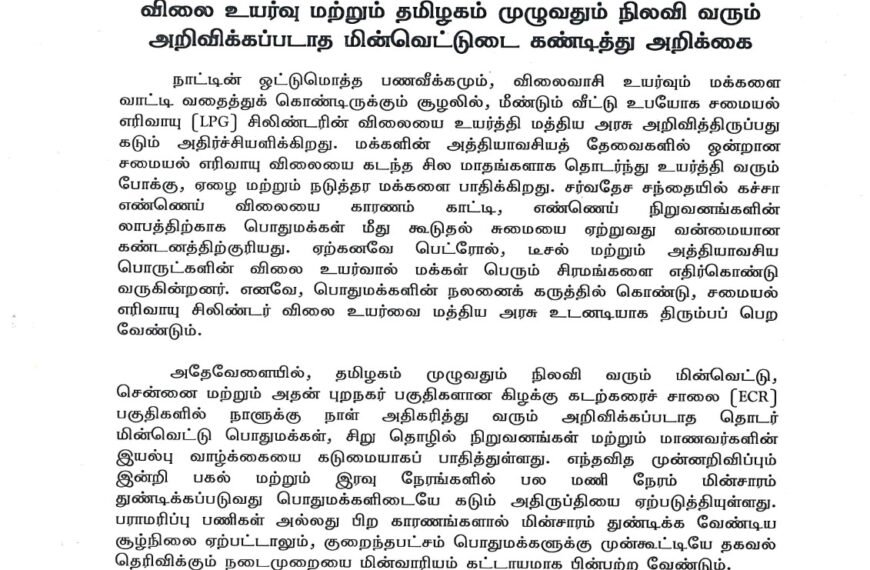 விலை உயர்வு மற்றும் தமிழகம் முழுவதும் நிலவி வரும் அறிவிக்கப்படாத மின்வெட்டுடை கண்டித்து அறிக்கை

நாட்டின் ஒட்டுமொத்த பணவீக்கமும், விலைவாசி உயர்வும் மக்களை வாட்டி வதைத்துக் கொண்டிருக்கும் சூழலில், மீண்டும் வீட்டு உபயோக சமையல் எரிவாயு (LPG) சிலிண்டரின் விலையை உயர்த்தி மத்திய அரசு அறிவித்திருப்பது கடும் அதிர்ச்சியளிக்கிறது. மக்களின் அத்தியாவசியத் தேவைகளில் ஒன்றான சமையல் எரிவாயு விலையை கடந்த சில மாதங்களாக தொடர்ந்து உயர்த்தி வரும் போக்கு, ஏழை மற்றும் நடுத்தர மக்களை பாதிக்கிறது. சர்வதேச சந்தையில் கச்சா எண்ணெய் விலையை காரணம் காட்டி, எண்ணெய் நிறுவனங்களின் லாபத்திற்காக பொதுமக்கள் மீது கூடுதல் சுமையை ஏற்றுவது வன்மையான கண்டனத்திற்குரியது. ஏற்கனவே பெட்ரோல், டீசல் மற்றும் அத்தியாவசிய பொருட்களின் விலை உயர்வால் மக்கள் பெரும் சிரமங்களை எதிர்கொண்டு வருகின்றனர். எனவே, பொதுமக்களின் நலனைக் கருத்தில் கொண்டு, சமையல் எரிவாயு சிலிண்டர் விலை உயர்வை மத்திய அரசு உடனடியாக திரும்பப் பெற வேண்டும்.

அதேவேளையில், தமிழகம் முழுவதும் நிலவி வரும் மின்வெட்டு, சென்னை மற்றும் அதன் புறநகர் பகுதிகளான கிழக்கு கடற்கரைச் சாலை (ECR) பகுதிகளில் நாளுக்கு நாள் அதிகரித்து வரும் அறிவிக்கப்படாத தொடர் மின்வெட்டு பொதுமக்கள், சிறு தொழில் நிறுவனங்கள் மற்றும் மாணவர்களின் இயல்பு வாழ்க்கையை கடுமையாகப் பாதித்துள்ளது. எந்தவித முன்னறிவிப்பும் இன்றி பகல் மற்றும் இரவு நேரங்களில் பல மணி நேரம் மின்சாரம் துண்டிக்கப்படுவது பொதுமக்களிடையே கடும் அதிருப்தியை ஏற்படுத்தியுள்ளது. பராமரிப்பு பணிகள் அல்லது பிற காரணங்களால் மின்சாரம் துண்டிக்க வேண்டிய சூழ்நிலை ஏற்பட்டாலும், குறைந்தபட்சம் பொதுமக்களுக்கு முன்கூட்டியே தகவல் தெரிவிக்கும் நடைமுறையை மின்வாரியம் கட்டாயமாக பின்பற்ற வேண்டும்.